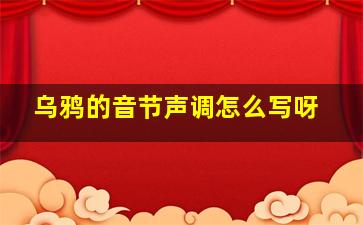 乌鸦的音节声调怎么写呀